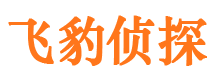 飞豹侦探